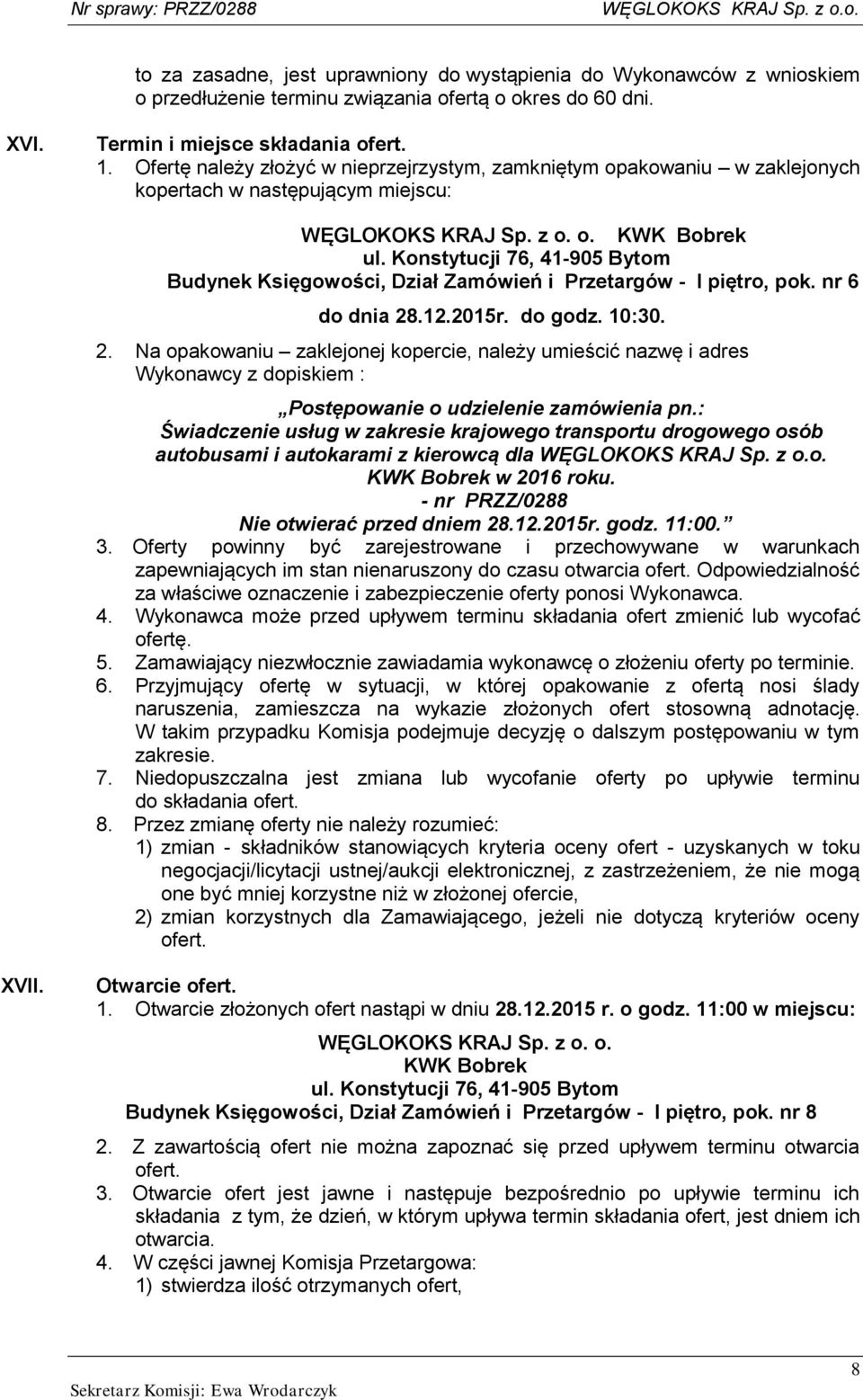 Nr sprawy: PRZZ/0288 WĘGLOKOKS KRAJ Sp. z o.o.

to za zasadne, jest uprawniony do wystąpienia do Wykonawców z wnioskiem o przedłużenie terminu związania ofertą o okres do 60 dni.

XVI. Termin i miejsce składania ofert.
1. Ofertę należy złożyć w nieprzejrzystym, zamkniętym opakowaniu – w zaklejonych kopertach w następującym miejscu:

WĘGLOKOKS KRAJ Sp. z o. o. KWK Bobrek
ul. Konstytucji 76, 41-905 Bytom
Budynek Księgowości, Dział Zamówień i Przetargów - I piętro, pok. nr 6
do dnia 28.12.2015r. do godz. 10:30.

2. Na opakowaniu – zaklejonej kopercie, należy umieścić nazwę i adres Wykonawcy z dopiskiem :

„Postępowanie o udzielenie zamówienia pn.:
Świadczenie usług w zakresie krajowego transportu drogowego osób autobusami i autokarami z kierowcą dla WĘGLOKOKS KRAJ Sp. z o.o. KWK Bobrek w 2016 roku.
- nr PRZZ/0288
Nie otwierać przed dniem 28.12.2015r. godz. 11:00.”

3. Oferty powinny być zarejestrowane i przechowywane w warunkach zapewniających im stan nienaruszony do czasu otwarcia ofert. Odpowiedzialność za właściwe oznaczenie i zabezpieczenie oferty ponosi Wykonawca.
4. Wykonawca może przed upływem terminu składania ofert zmienić lub wycofać ofertę.
5. Zamawiający niezwłocznie zawiadamia wykonawcę o złożeniu oferty po terminie.
6. Przyjmujący ofertę w sytuacji, w której opakowanie z ofertą nosi ślady naruszenia, zamieszcza na wykazie złożonych ofert stosowną adnotację. W takim przypadku Komisja podejmuje decyzję o dalszym postępowaniu w tym zakresie.
7. Niedopuszczalna jest zmiana lub wycofanie oferty po upływie terminu do składania ofert.
8. Przez zmianę oferty nie należy rozumieć:
1) zmian - składników stanowiących kryteria oceny ofert - uzyskanych w toku negocjacji/licytacji ustnej/aukcji elektronicznej, z zastrzeżeniem, że nie mogą one być mniej korzystne niż w złożonej ofercie,
2) zmian korzystnych dla Zamawiającego, jeżeli nie dotyczą kryteriów oceny ofert.

XVII. Otwarcie ofert.
1. Otwarcie złożonych ofert nastąpi w dniu 28.12.2015 r. o godz. 11:00 w miejscu:

WĘGLOKOKS KRAJ Sp. z o. o.
KWK Bobrek
ul. Konstytucji 76, 41-905 Bytom
Budynek Księgowości, Dział Zamówień i Przetargów - I piętro, pok. nr 8

2. Z zawartością ofert nie można zapoznać się przed upływem terminu otwarcia ofert.
3. Otwarcie ofert jest jawne i następuje bezpośrednio po upływie terminu ich składania z tym, że dzień, w którym upływa termin składania ofert, jest dniem ich otwarcia.
4. W części jawnej Komisja Przetargowa:
1) stwierdza ilość otrzymanych ofert,

Sekretarz Komisji: Ewa Wrodarczyk 8